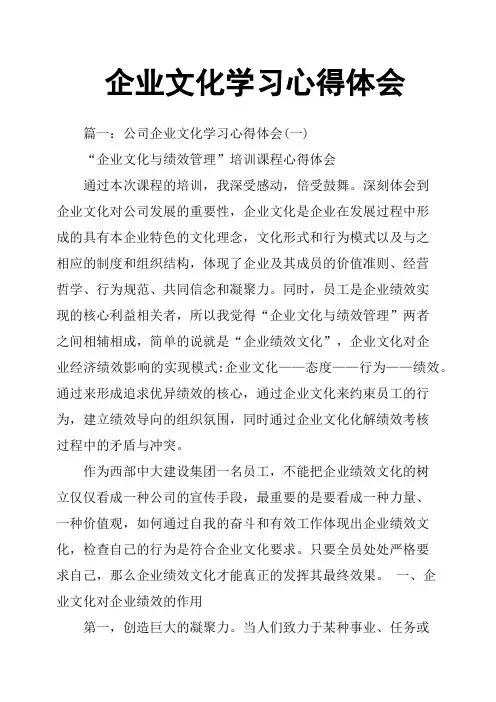 企业文化学习心得体会

篇一：公司企业文化学习心得体会(一)

“企业文化与绩效管理”培训课程心得体会

通过本次课程的培训，我深受感动，倍受鼓舞。深刻体会到企业文化对公司发展的重要性，企业文化是企业在发展过程中形成的具有本企业特色的文化理念，文化形式和行为模式以及与之相应的制度和组织结构，体现了企业及其成员的价值准则、经营哲学、行为规范、共同信念和凝聚力。同时，员工是企业绩效实现的核心利益相关者，所以我觉得“企业文化与绩效管理”两者之间相辅相成，简单的说就是“企业绩效文化”，企业文化对企业经济绩效影响的实现模式:企业文化——态度——行为——绩效。通过来形成追求优异绩效的核心，通过企业文化来约束员工的行为，建立绩效导向的组织氛围，同时通过企业文化化解绩效考核过程中的矛盾与冲突。

作为西部中大建设集团一名员工，不能把企业绩效文化的树立仅仅看成一种公司的宣传手段，最重要的是要看成一种力量、一种价值观，如何通过自我的奋斗和有效工作体现出企业绩效文化，检查自己的行为是符合企业文化要求。只要全员处处严格要求自己，那么企业绩效文化才能真正的发挥其最终效果。 一、企业文化对企业绩效的作用

第一，创造巨大的凝聚力。当人们致力于某种事业、任务或